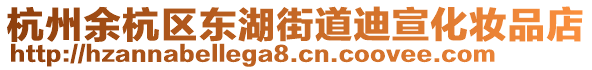 杭州余杭区东湖街道迪宣化妆品店
http://hzannabellega8.cn.coovee.com